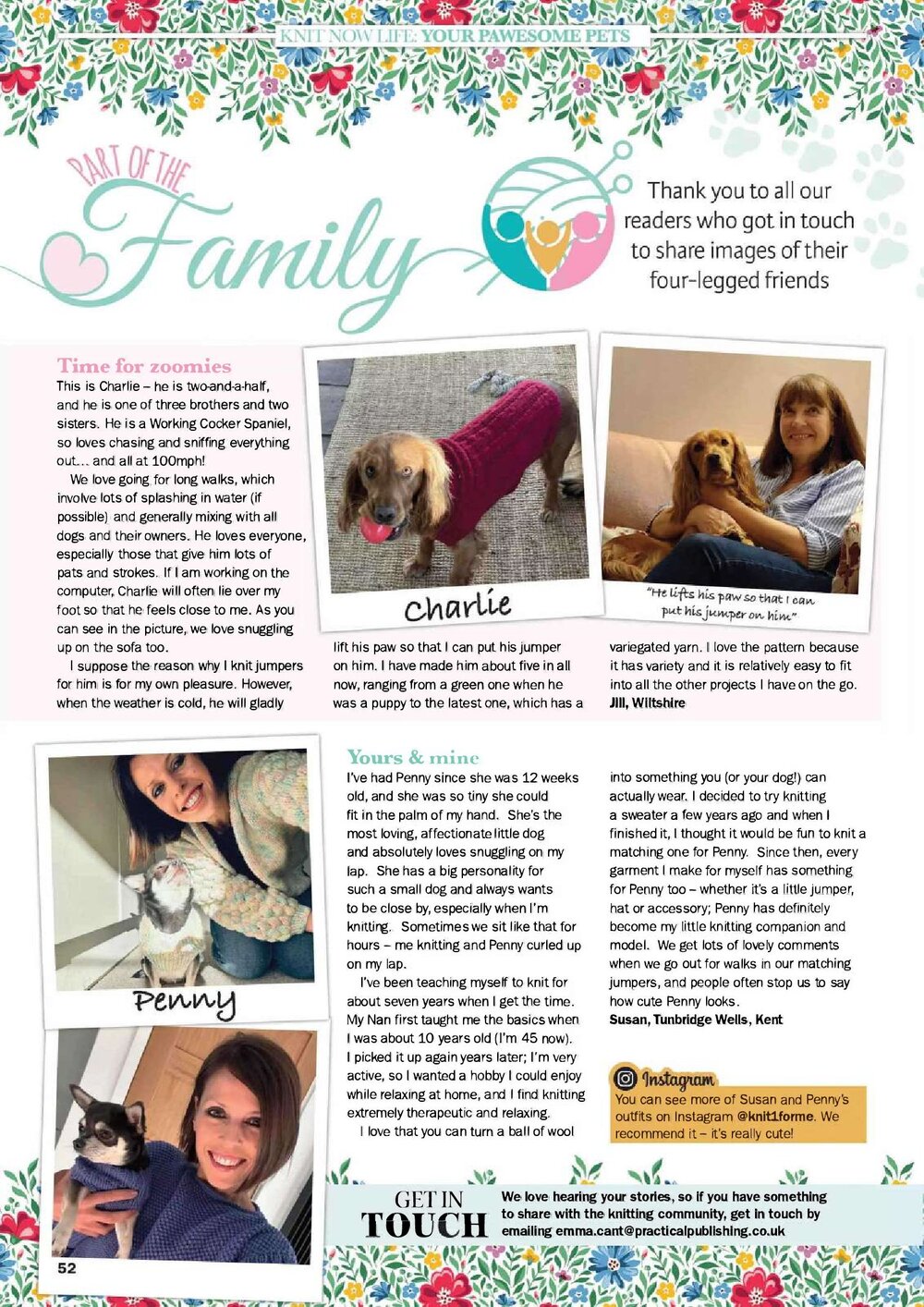 KNIT NOW LIFE: YOUR PAWESOME PETS

PART OF THE Family

Thank you to all our readers who got in touch to share images of their four-legged friends

Time for zoomies
This is Charlie – he is two-and-a-half, and he is one of three brothers and two sisters. He is a Working Cocker Spaniel, so loves chasing and sniffing everything out… and all at 100mph!

We love going for long walks, which involve lots of splashing in water (if possible) and generally mixing with all dogs and their owners. He loves everyone, especially those that give him lots of pats and strokes. If I am working on the computer, Charlie will often lie over my foot so that he feels close to me. As you can see in the picture, we love snuggling up on the sofa too.

I suppose the reason why I knit jumpers for him is for my own pleasure. However, when the weather is cold, he will gladly lift his paw so that I can put his jumper on him. I have made him about five in all now, ranging from a green one when he was a puppy to the latest one, which has a variegated yarn. I love the pattern because it has variety and it is relatively easy to fit into all the other projects I have on the go.
Jill, Wiltshire

Charlie

"He lifts his paw so that I can put his jumper on him"

Penny

Yours & mine
I've had Penny since she was 12 weeks old, and she was so tiny she could fit in the palm of my hand. She's the most loving, affectionate little dog and absolutely loves snuggling on my lap. She has a big personality for such a small dog and always wants to be close by, especially when I'm knitting. Sometimes we sit like that for hours – me knitting and Penny curled up on my lap.

I've been teaching myself to knit for about seven years when I get the time. My Nan first taught me the basics when I was about 10 years old (I'm 45 now). I picked it up again years later; I'm very active, so I wanted a hobby I could enjoy while relaxing at home, and I find knitting extremely therapeutic and relaxing.

I love that you can turn a ball of wool into something you (or your dog!) can actually wear. I decided to try knitting a sweater a few years ago and when I finished it, I thought it would be fun to knit a matching one for Penny. Since then, every garment I make for myself has something for Penny too – whether it's a little jumper, hat or accessory; Penny has definitely become my little knitting companion and model. We get lots of lovely comments when we go out for walks in our matching jumpers, and people often stop us to say how cute Penny looks.
Susan, Tunbridge Wells, Kent

Instagram
You can see more of Susan and Penny's outfits on Instagram @knit1forme. We recommend it – it's really cute!

GET IN TOUCH
We love hearing your stories, so if you have something to share with the knitting community, get in touch by emailing emma.cant@practicalpublishing.co.uk

52